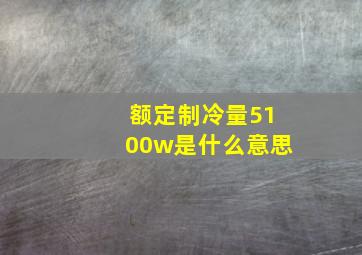 额定制冷量5100w是什么意思